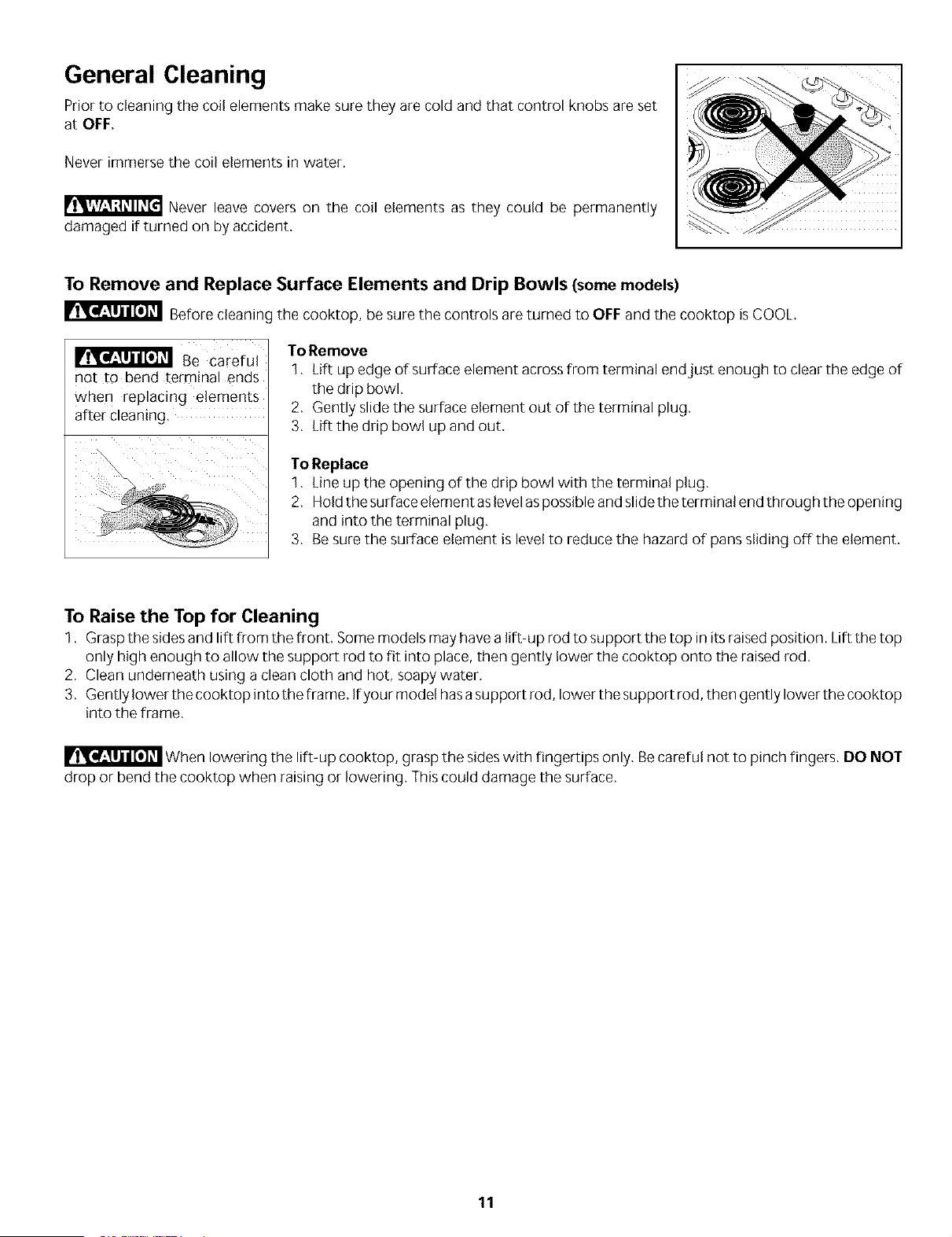 General Cleaning

Prior to cleaning the coil elements make sure they are cold and that control knobs are set at OFF.

Never immerse the coil elements in water.

WARNING Never leave covers on the coil elements as they could be permanently damaged if turned on by accident.

To Remove and Replace Surface Elements and Drip Bowls (some models)

CAUTION Before cleaning the cooktop, be sure the controls are turned to OFF and the cooktop is COOL.

CAUTION Be careful not to bend terminal ends when replacing elements after cleaning.

To Remove
1. Lift up edge of surface element across from terminal end just enough to clear the edge of the drip bowl.
2. Gently slide the surface element out of the terminal plug.
3. Lift the drip bowl up and out.

To Replace
1. Line up the opening of the drip bowl with the terminal plug.
2. Hold the surface element as level as possible and slide the terminal end through the opening and into the terminal plug.
3. Be sure the surface element is level to reduce the hazard of pans sliding off the element.

To Raise the Top for Cleaning
1. Grasp the sides and lift from the front. Some models may have a lift-up rod to support the top in its raised position. Lift the top only high enough to allow the support rod to fit into place, then gently lower the cooktop onto the raised rod.
2. Clean underneath using a clean cloth and hot, soapy water.
3. Gently lower the cooktop into the frame. If your model has a support rod, lower the support rod, then gently lower the cooktop into the frame.

CAUTION When lowering the lift-up cooktop, grasp the sides with fingertips only. Be careful not to pinch fingers. DO NOT drop or bend the cooktop when raising or lowering. This could damage the surface.

11